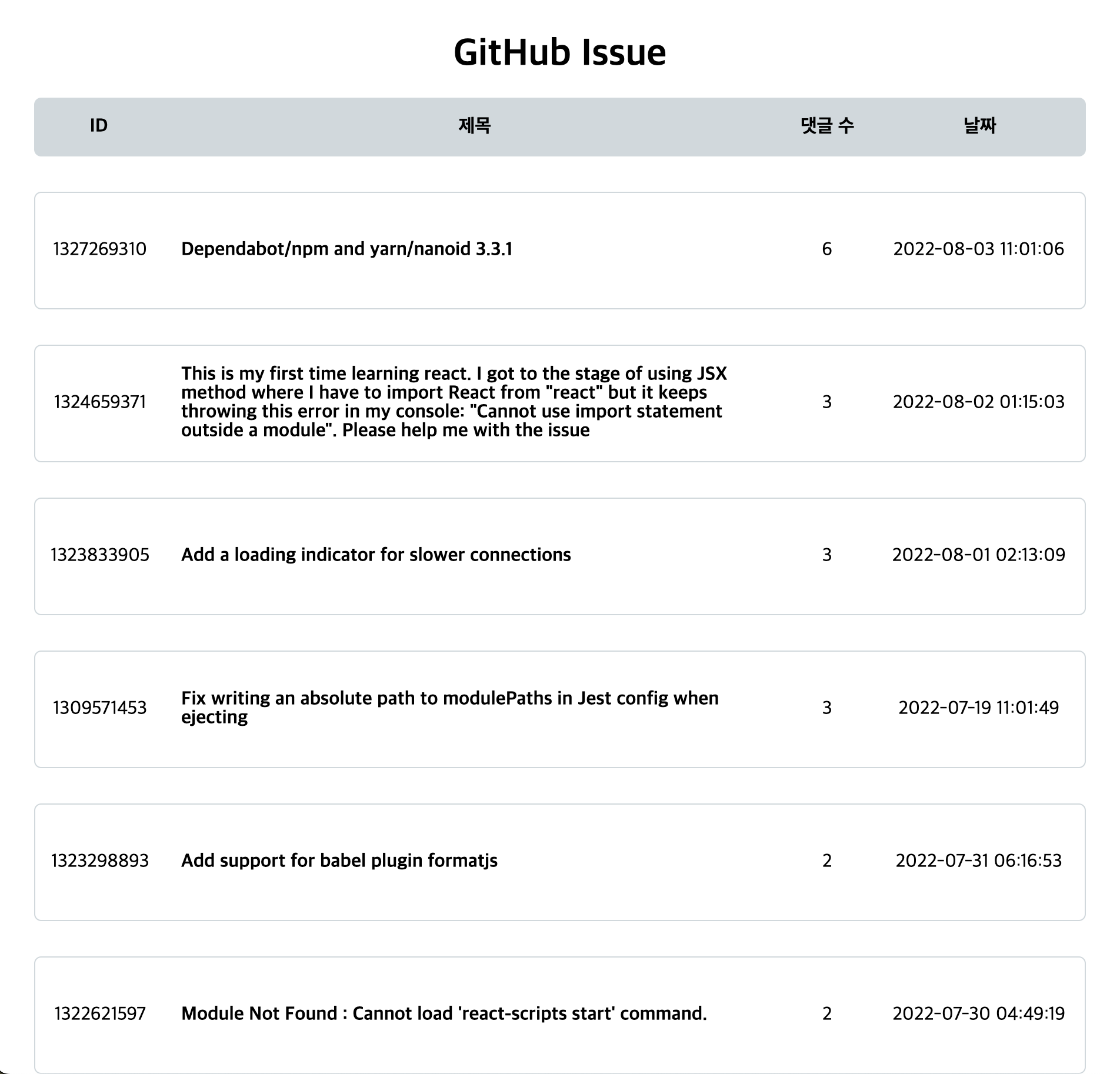 GitHub Issue

| ID | 제목 | 댓글 수 | 날짜 |
|---|---|---|---|
| 1327269310 | Dependabot/npm and yarn/nanoid 3.3.1 | 6 | 2022-08-03 11:01:06 |
| 1324659371 | This is my first time learning react. I got to the stage of using JSX method where I have to import React from "react" but it keeps throwing this error in my console: "Cannot use import statement outside a module". Please help me with the issue | 3 | 2022-08-02 01:15:03 |
| 1323833905 | Add a loading indicator for slower connections | 3 | 2022-08-01 02:13:09 |
| 1309571453 | Fix writing an absolute path to modulePaths in Jest config when ejecting | 3 | 2022-07-19 11:01:49 |
| 1323298893 | Add support for babel plugin formatjs | 2 | 2022-07-31 06:16:53 |
| 1322621597 | Module Not Found : Cannot load 'react-scripts start' command. | 2 | 2022-07-30 04:49:19 |